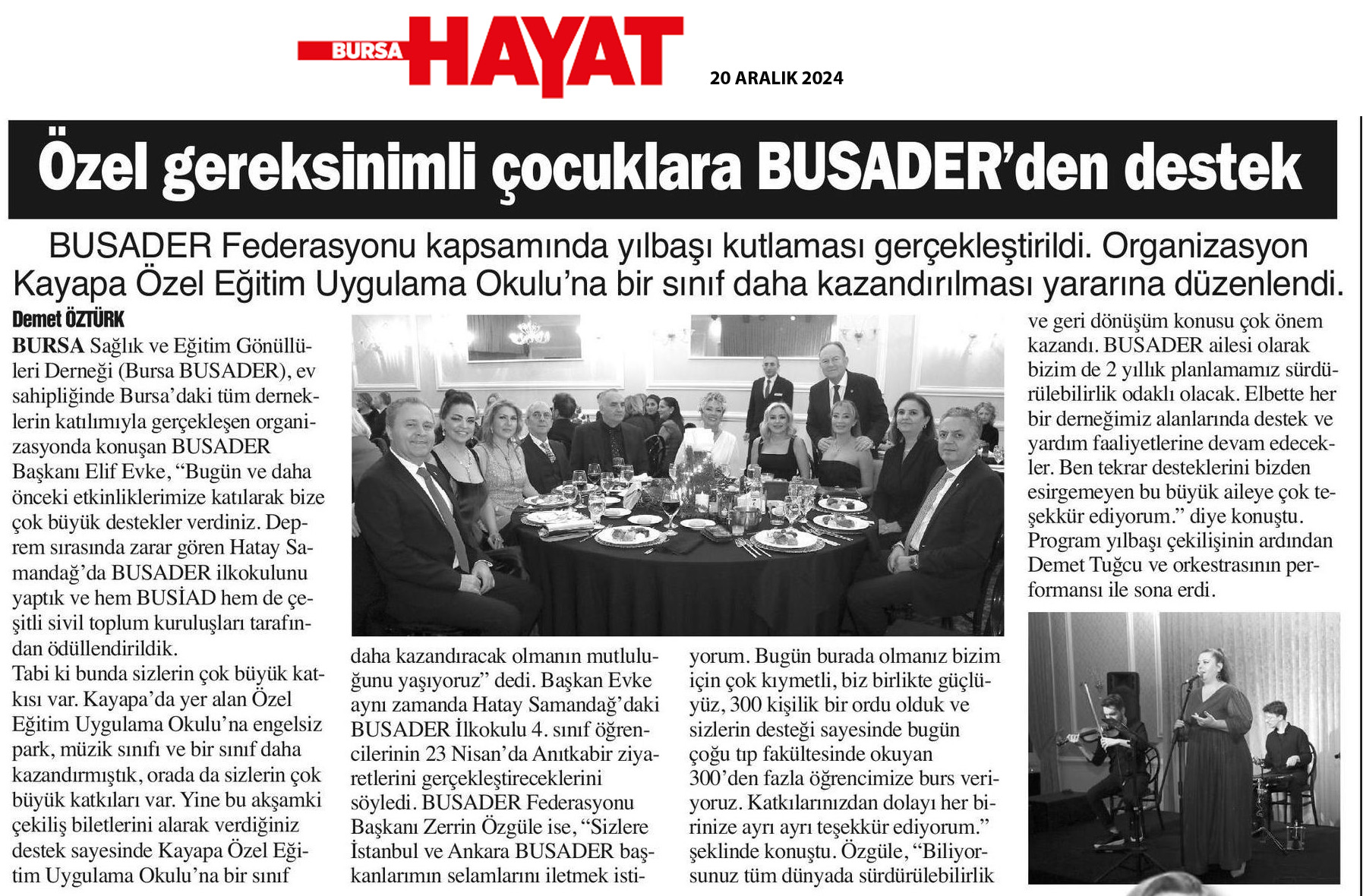 BURSA HAYAT

20 ARALIK 2024

Özel gereksinimli çocuklara BUSADER'den destek

BUSADER Federasyonu kapsamında yılbaşı kutlaması gerçekleştirildi. Organizasyon Kayapa Özel Eğitim Uygulama Okulu'na bir sınıf daha kazandırılması yararına düzenlendi.

Demet ÖZTÜRK

BURSA Sağlık ve Eğitim Gönüllüleri Derneği (Bursa BUSADER), ev sahipliğinde Bursa'daki tüm derneklerin katılımıyla gerçekleşen organizasyonda konuşan BUSADER Başkanı Elif Evke, "Bugün ve daha önceki etkinliklerimize katılarak bize çok büyük destekler verdiniz. Deprem sırasında zarar gören Hatay Samandağ'da BUSADER ilkokulunu yaptık ve hem BUSİAD hem de çeşitli sivil toplum kuruluşları tarafından ödüllendirildik.
Tabi ki bunda sizlerin çok büyük katkısı var. Kayapa'da yer alan Özel Eğitim Uygulama Okulu'na engelsiz park, müzik sınıfı ve bir sınıf daha kazandırmıştık, orada da sizlerin çok büyük katkıları var. Yine bu akşamki çekiliş biletlerini alarak verdiğiniz destek sayesinde Kayapa Özel Eğitim Uygulama Okulu'na bir sınıf daha kazandıracak olmanın mutluluğunu yaşıyoruz" dedi. Başkan Evke aynı zamanda Hatay Samandağ'daki BUSADER İlkokulu 4. sınıf öğrencilerinin 23 Nisan'da Anıtkabir ziyaretlerini gerçekleştireceklerini söyledi. BUSADER Federasyonu Başkanı Zerrin Özgüle ise, "Sizlere İstanbul ve Ankara BUSADER başkanlarımın selamlarını iletmek istiyorum. Bugün burada olmanız bizim için çok kıymetli, biz birlikte güçlüyüz, 300 kişilik bir ordu olduk ve sizlerin desteği sayesinde bugün çoğu tıp fakültesinde okuyan 300'den fazla öğrencimize burs veriyoruz. Katkılarınızdan dolayı her birinize ayrı ayrı teşekkür ediyorum." şeklinde konuştu. Özgüle, "Biliyorsunuz tüm dünyada sürdürülebilirlik ve geri dönüşüm konusu çok önem kazandı. BUSADER ailesi olarak bizim de 2 yıllık planlamamız sürdürülebilirlik odaklı olacak. Elbette her bir derneğimiz alanlarında destek ve yardım faaliyetlerine devam edecekler. Ben tekrar desteklerini bizden esirgemeyen bu büyük aileye çok teşekkür ediyorum." diye konuştu. Program yılbaşı çekilişinin ardından Demet Tuğcu ve orkestrasının performansı ile sona erdi.